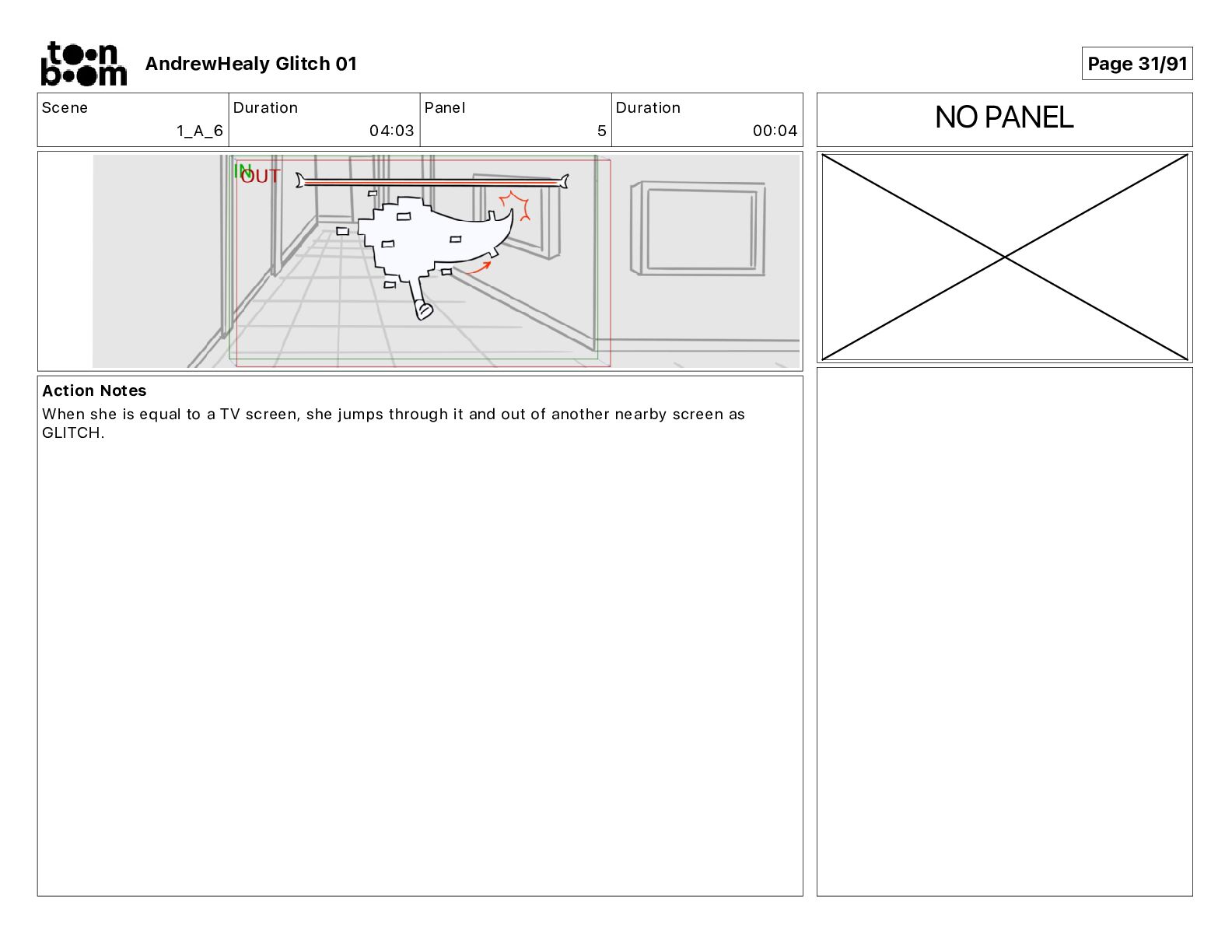 toon boom AndrewHealy Glitch 01

Page 31/91

| Scene | Duration | Panel | Duration |
|---|---|---|---|
| 1_A_6 | 04:03 | 5 | 00:04 |

NO PANEL

IN
OUT

Action Notes
When she is equal to a TV screen, she jumps through it and out of another nearby screen as GLITCH.